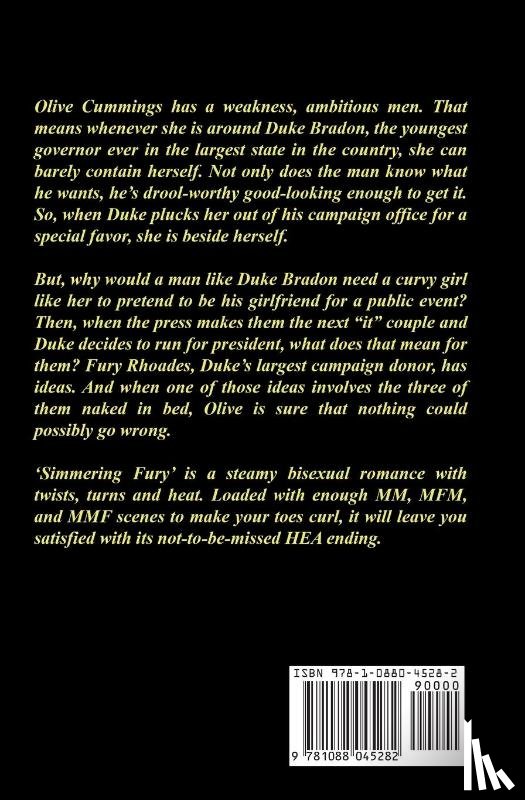 Olive Cummings has a weakness, ambitious men. That means whenever she is around Duke Bradon, the youngest governor ever in the largest state in the country, she can barely contain herself. Not only does the man know what he wants, he's drool-worthy good-looking enough to get it. So, when Duke plucks her out of his campaign office for a special favor, she is beside herself.

But, why would a man like Duke Bradon need a curvy girl like her to pretend to be his girlfriend for a public event? Then, when the press makes them the next "it" couple and Duke decides to run for president, what does that mean for them? Fury Rhoades, Duke's largest campaign donor, has ideas. And when one of those ideas involves the three of them naked in bed, Olive is sure that nothing could possibly go wrong.

'Simmering Fury' is a steamy bisexual romance with twists, turns and heat. Loaded with enough MM, MFM, and MMF scenes to make your toes curl, it will leave you satisfied with its not-to-be-missed HEA ending.

ISBN 978-1-0880-4528-2

90000

9 781088 045282